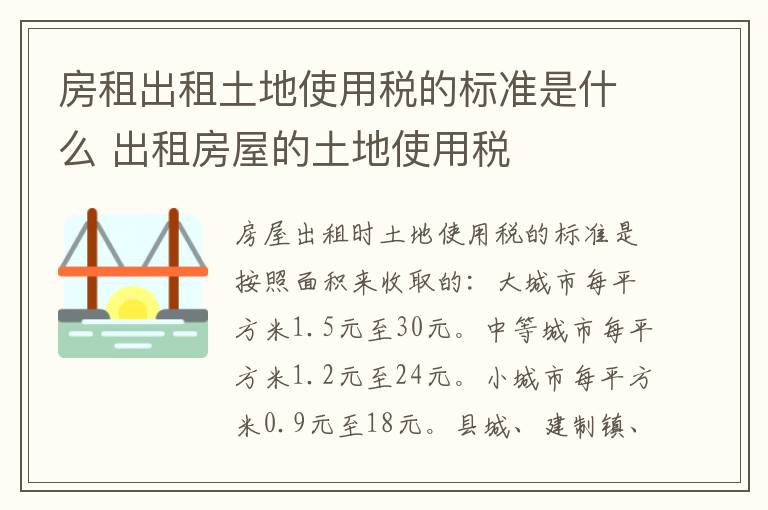 房租出租土地使用税的标准是什么 出租房屋的土地使用税

房屋出租时土地使用税的标准是按照面积来收取的：大城市每平方米1.5元至30元。中等城市每平方米1.2元至24元。小城市每平方米0.9元至18元。县城、建制镇、